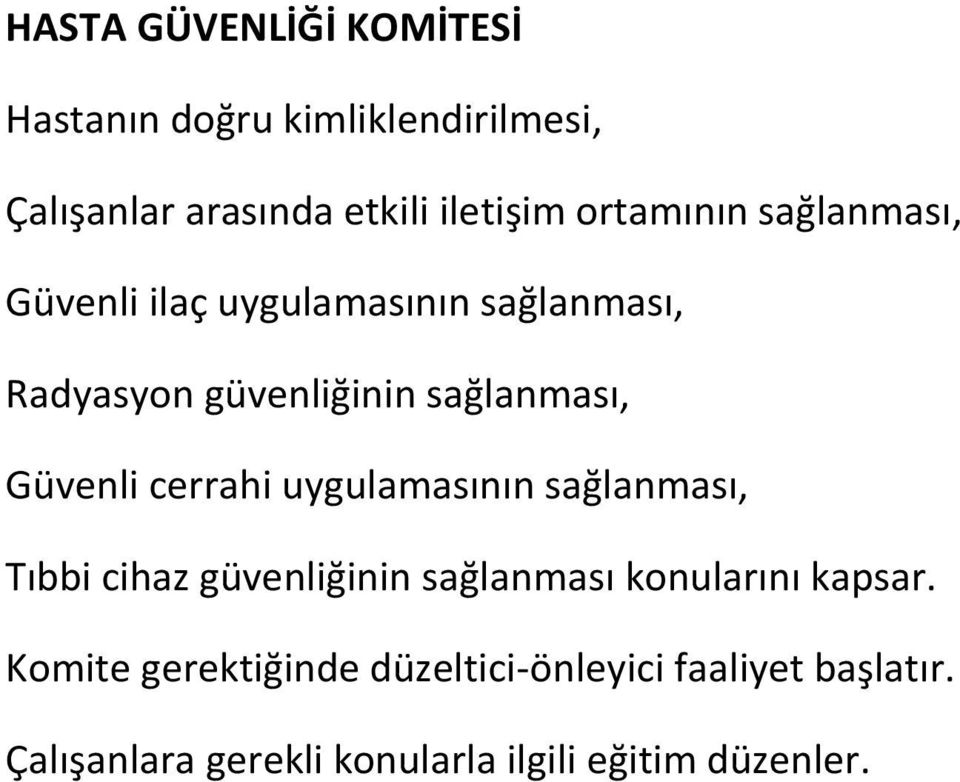 HASTA GÜVENLİĞİ KOMİTESİ

Hastanın doğru kimliklendirilmesi,

Çalışanlar arasında etkili iletişim ortamının sağlanması,

Güvenli ilaç uygulamasının sağlanması,

Radyasyon güvenliğinin sağlanması,

Güvenli cerrahi uygulamasının sağlanması,

Tıbbi cihaz güvenliğinin sağlanması konularını kapsar.

Komite gerektiğinde düzeltici-önleyici faaliyet başlatır.

Çalışanlara gerekli konularla ilgili eğitim düzenler.